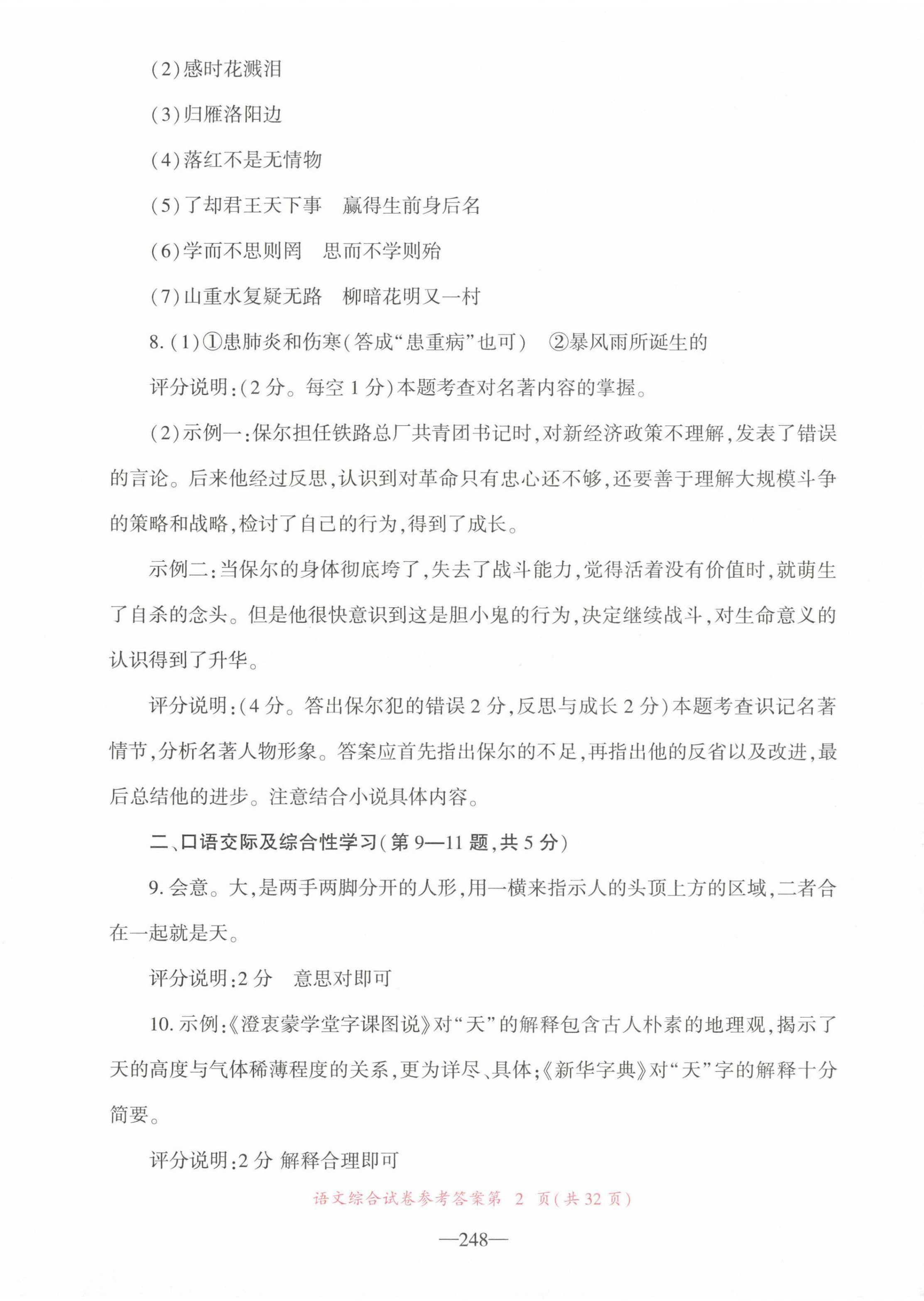 (2)感时花溅泪

(3)归雁洛阳边

(4)落红不是无情物

(5)了却君王天下事　赢得生前身后名

(6)学而不思则罔　思而不学则殆

(7)山重水复疑无路　柳暗花明又一村

8.(1)①患肺炎和伤寒(答成“患重病”也可)　②暴风雨所诞生的

评分说明:(2分。每空1分)本题考查对名著内容的掌握。

(2)示例一:保尔担任铁路总厂共青团书记时,对新经济政策不理解,发表了错误的言论。后来他经过反思,认识到对革命只有忠心还不够,还要善于理解大规模斗争的策略和战略,检讨了自己的行为,得到了成长。

示例二:当保尔的身体彻底垮了,失去了战斗能力,觉得活着没有价值时,就萌生了自杀的念头。但是他很快意识到这是胆小鬼的行为,决定继续战斗,对生命意义的认识得到了升华。

评分说明:(4分。答出保尔犯的错误2分,反思与成长2分)本题考查识记名著情节,分析名著人物形象。答案应首先指出保尔的不足,再指出他的反省以及改进,最后总结他的进步。注意结合小说具体内容。

二、口语交际及综合性学习(第9—11题,共5分)

9.会意。大,是两手两脚分开的人形,用一横来指示人的头顶上方的区域,二者合在一起就是天。

评分说明:2分　意思对即可

10.示例:《澄衷蒙学堂字课图说》对“天”的解释包含古人朴素的地理观,揭示了天的高度与气体稀薄程度的关系,更为详尽、具体;《新华字典》对“天”字的解释十分简要。

评分说明:2分 解释合理即可

语文综合试卷参考答案第 2 页(共32页)

—248—